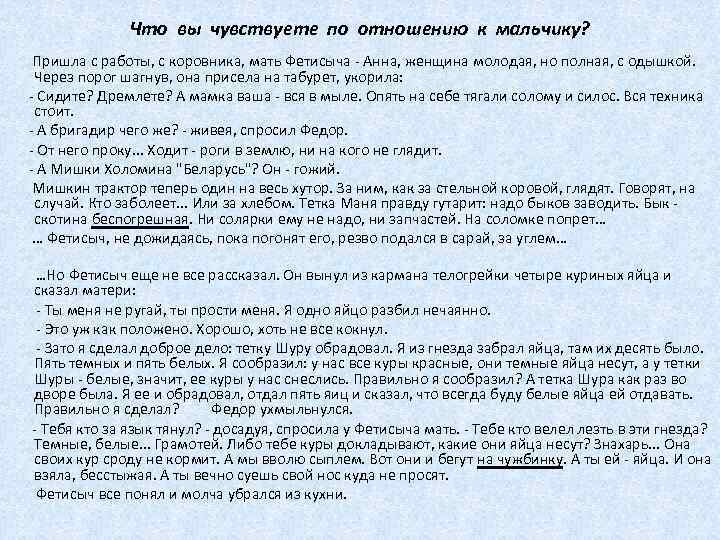 Что вы чувствуете по отношению к мальчику?

Пришла с работы, с коровника, мать Фетисыча - Анна, женщина молодая, но полная, с одышкой. Через порог шагнув, она присела на табурет, укорила:

- Сидите? Дремлете? А мамка ваша - вся в мыле. Опять на себе тягали солому и силос. Вся техника стоит.

- А бригадир чего же? - живея, спросил Федор.

- От него проку... Ходит - роги в землю, ни на кого не глядит.

- А Мишки Холомина "Беларусь"? Он - гожий.

Мишкин трактор теперь один на весь хутор. За ним, как за стельной коровой, глядят. Говорят, на случай. Кто заболеет... Или за хлебом. Тетка Маня правду гутарит: надо быков заводить. Бык - скотина беспогрешная. Ни солярки ему не надо, ни запчастей. На соломке попрет...

... Фетисыч, не дожидаясь, пока погонят его, резво подался в сарай, за углем...

...Но Фетисыч еще не все рассказал. Он вынул из кармана телогрейки четыре куриных яйца и сказал матери:

- Ты меня не ругай, ты прости меня. Я одно яйцо разбил нечаянно.

- Это уж как положено. Хорошо, хоть не все кокнул.

- Зато я сделал доброе дело: тетку Шуру обрадовал. Я из гнезда забрал яйца, там их десять было. Пять темных и пять белых. Я сообразил: у нас все куры красные, они темные яйца несут, а у тетки Шуры - белые, значит, ее куры у нас снеслись. Правильно я сообразил? А тетка Шура как раз во дворе была. Я ее и обрадовал, отдал пять яиц и сказал, что всегда буду белые яйца ей отдавать. Правильно я сделал? Федор ухмыльнулся.

- Тебя кто за язык тянул? - досадуя, спросила у Фетисыча мать. - Тебе кто велел лезть в эти гнезда? Темные, белые... Грамотей. Либо тебе куры докладывают, какие они яйца несут? Знахарь... Она своих кур сроду не кормит. А мы вволю сыплем. Вот они и бегут на чужбинку. А ты ей - яйца. И она взяла, бесстыжая. А ты вечно суешь свой нос куда не просят.

Фетисыч все понял и молча убрался из кухни.